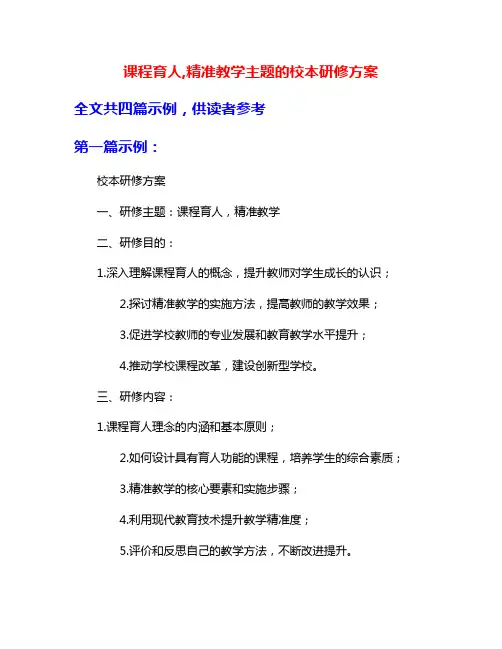 课程育人,精准教学主题的校本研修方案

全文共四篇示例，供读者参考

第一篇示例：

校本研修方案

一、研修主题：课程育人，精准教学

二、研修目的：

1.深入理解课程育人的概念，提升教师对学生成长的认识；

2.探讨精准教学的实施方法，提高教师的教学效果；

3.促进学校教师的专业发展和教育教学水平提升；

4.推动学校课程改革，建设创新型学校。

三、研修内容：

1.课程育人理念的内涵和基本原则；

2.如何设计具有育人功能的课程，培养学生的综合素质；

3.精准教学的核心要素和实施步骤；

4.利用现代教育技术提升教学精准度；

5.评价和反思自己的教学方法，不断改进提升。